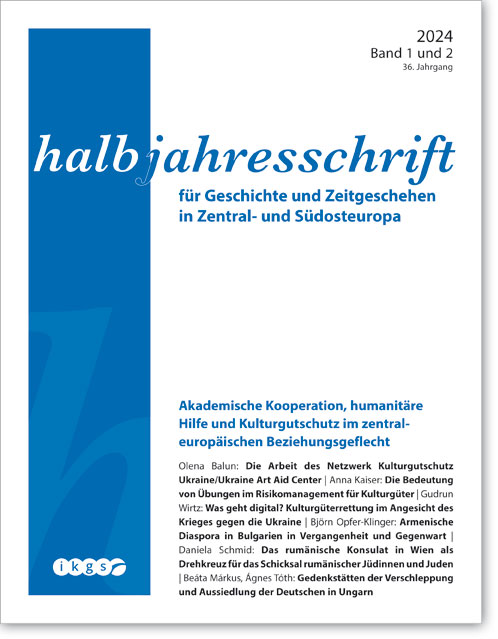 2024
Band 1 und 2
36. Jahrgang

halbjahresschrift

für Geschichte und Zeitgeschehen in Zentral- und Südosteuropa

Akademische Kooperation, humanitäre Hilfe und Kulturgutschutz im zentraleuropäischen Beziehungsgeflecht

Olena Balun: Die Arbeit des Netzwerk Kulturgutschutz Ukraine/Ukraine Art Aid Center | Anna Kaiser: Die Bedeutung von Übungen im Risikomanagement für Kulturgüter | Gudrun Wirtz: Was geht digital? Kulturgüterrettung im Angesicht des Krieges gegen die Ukraine | Björn Opfer-Klinger: Armenische Diaspora in Bulgarien in Vergangenheit und Gegenwart | Daniela Schmid: Das rumänische Konsulat in Wien als Drehkreuz für das Schicksal rumänischer Jüdinnen und Juden | Beáta Márkus, Ágnes Tóth: Gedenkstätten der Verschleppung und Aussiedlung der Deutschen in Ungarn

ikgs